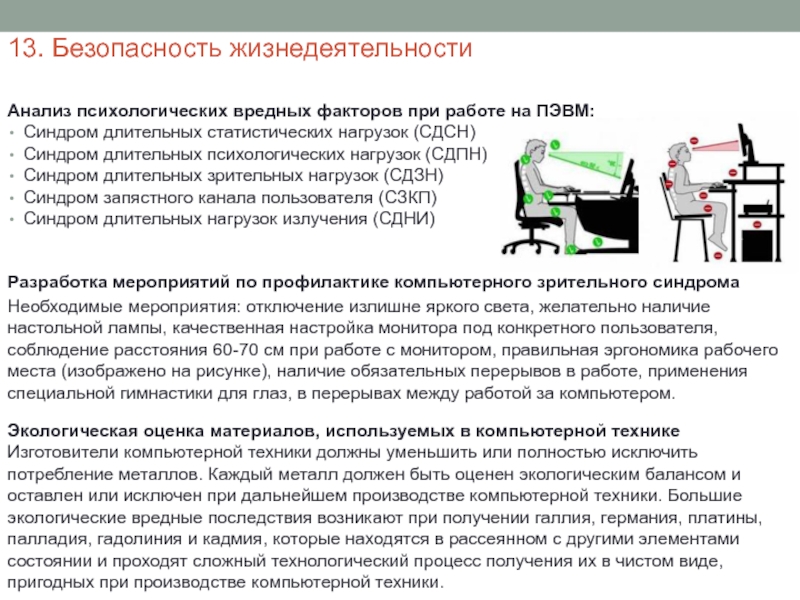 13. Безопасность жизнедеятельности

Анализ психологических вредных факторов при работе на ПЭВМ:
• Синдром длительных статистических нагрузок (СДСН)
• Синдром длительных психологических нагрузок (СДПН)
• Синдром длительных зрительных нагрузок (СДЗН)
• Синдром запястного канала пользователя (СЗКП)
• Синдром длительных нагрузок излучения (СДНИ)

Разработка мероприятий по профилактике компьютерного зрительного синдрома
Необходимые мероприятия: отключение излишне яркого света, желательно наличие настольной лампы, качественная настройка монитора под конкретного пользователя, соблюдение расстояния 60-70 см при работе с монитором, правильная эргономика рабочего места (изображено на рисунке), наличие обязательных перерывов в работе, применения специальной гимнастики для глаз, в перерывах между работой за компьютером.

Экологическая оценка материалов, используемых в компьютерной технике
Изготовители компьютерной техники должны уменьшить или полностью исключить потребление металлов. Каждый металл должен быть оценен экологическим балансом и оставлен или исключен при дальнейшем производстве компьютерной техники. Большие экологические вредные последствия возникают при получении галлия, германия, платины, палладия, гадолиния и кадмия, которые находятся в рассеянном с другими элементами состоянии и проходят сложный технологический процесс получения их в чистом виде, пригодных при производстве компьютерной техники.